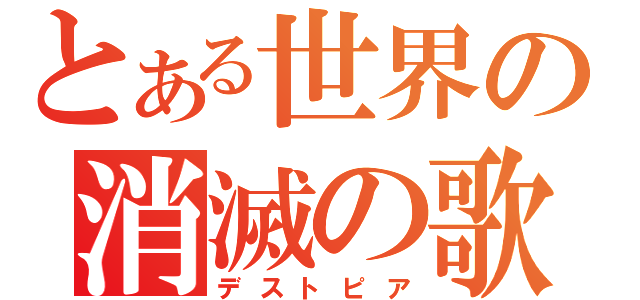 とある世界の
消滅の歌
デストピア